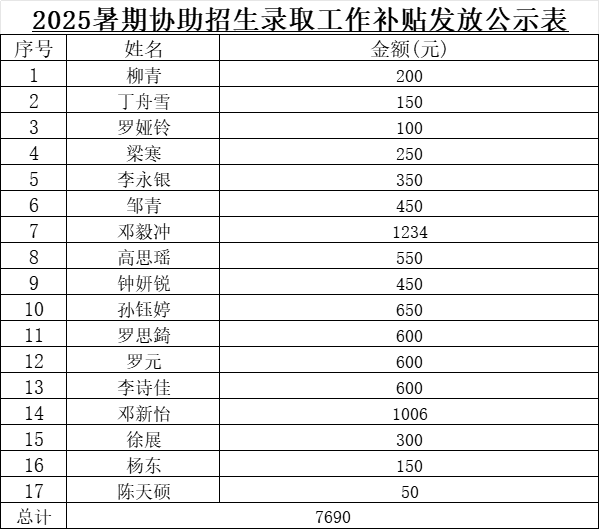 2025暑期协助招生录取工作补贴发放公示表

| 序号 | 姓名 | 金额(元) |
|---|---|---|
| 1 | 柳青 | 200 |
| 2 | 丁舟雪 | 150 |
| 3 | 罗娅铃 | 100 |
| 4 | 梁寒 | 250 |
| 5 | 李永银 | 350 |
| 6 | 邹青 | 450 |
| 7 | 邓毅冲 | 1234 |
| 8 | 高思瑶 | 550 |
| 9 | 钟妍锐 | 450 |
| 10 | 孙钰婷 | 650 |
| 11 | 罗思錡 | 600 |
| 12 | 罗元 | 600 |
| 13 | 李诗佳 | 600 |
| 14 | 邓新怡 | 1006 |
| 15 | 徐展 | 300 |
| 16 | 杨东 | 150 |
| 17 | 陈天硕 | 50 |
| 总计 | 7690 | |